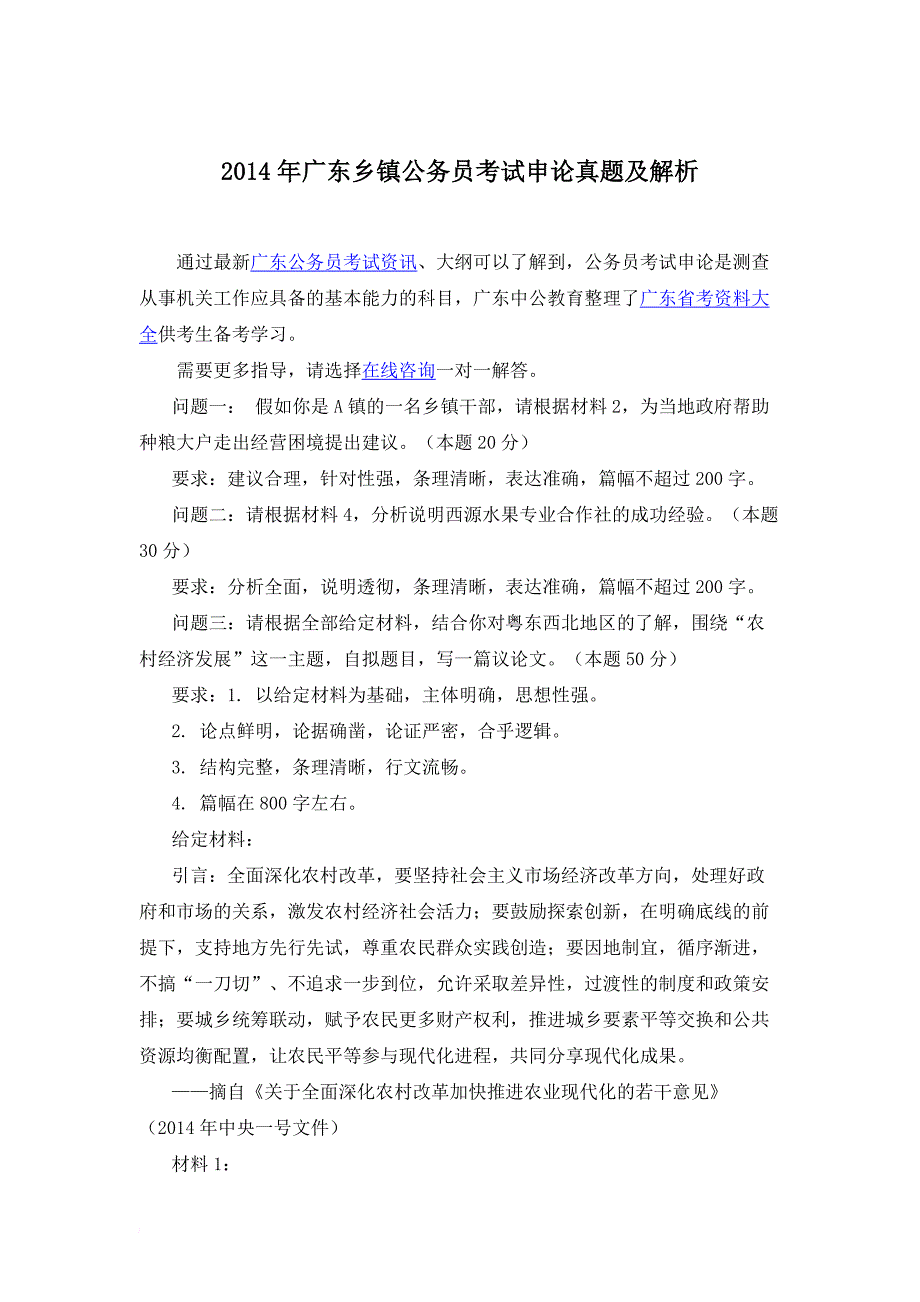 2014 年广东乡镇公务员考试申论真题及解析

通过最新广东公务员考试资讯、大纲可以了解到，公务员考试申论是测查从事机关工作应具备的基本能力的科目，广东中公教育整理了广东省考资料大全供考生备考学习。

需要更多指导，请选择在线咨询一对一解答。

问题一： 假如你是 A 镇的一名乡镇干部，请根据材料 2，为当地政府帮助种粮大户走出经营困境提出建议。（本题 20 分）

要求：建议合理，针对性强，条理清晰，表达准确，篇幅不超过 200 字。

问题二：请根据材料 4，分析说明西源水果专业合作社的成功经验。（本题 30 分）

要求：分析全面，说明透彻，条理清晰，表达准确，篇幅不超过 200 字。

问题三：请根据全部给定材料，结合你对粤东西北地区的了解，围绕“农村经济发展”这一主题，自拟题目，写一篇议论文。（本题 50 分）

要求：1. 以给定材料为基础，主体明确，思想性强。

2. 论点鲜明，论据确凿，论证严密，合乎逻辑。

3. 结构完整，条理清晰，行文流畅。

4. 篇幅在 800 字左右。

给定材料：

引言：全面深化农村改革，要坚持社会主义市场经济改革方向，处理好政府和市场的关系，激发农村经济社会活力；要鼓励探索创新，在明确底线的前提下，支持地方先行先试，尊重农民群众实践创造；要因地制宜，循序渐进，不搞“一刀切”、不追求一步到位，允许采取差异性，过渡性的制度和政策安排；要城乡统筹联动，赋予农民更多财产权利，推进城乡要素平等交换和公共资源均衡配置，让农民平等参与现代化进程，共同分享现代化成果。

——摘自《关于全面深化农村改革加快推进农业现代化的若干意见》（2014 年中央一号文件）

材料 1：